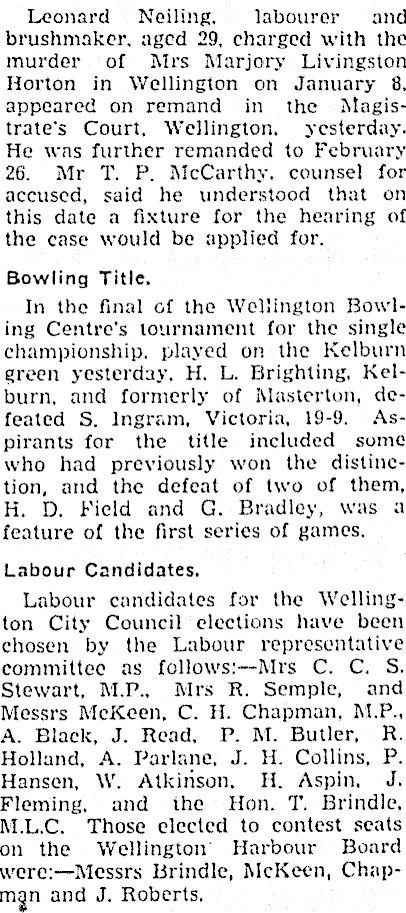 Leonard Neiling, labourer and brushmaker, aged 29, charged with the murder of Mrs Marjory Livingston Horton in Wellington on January 8, appeared on remand in the Magistrate's Court, Wellington, yesterday. He was further remanded to February 26. Mr T. P. McCarthy, counsel for accused, said he understood that on this date a fixture for the hearing of the case would be applied for.

Bowling Title.

In the final of the Wellington Bowling Centre's tournament for the single championship, played on the Kelburn green yesterday, H. L. Brighting, Kelburn, and formerly of Masterton, defeated S. Ingram, Victoria, 19-9. Aspirants for the title included some who had previously won the distinction, and the defeat of two of them, H. D. Field and G. Bradley, was a feature of the first series of games.

Labour Candidates.

Labour candidates for the Wellington City Council elections have been chosen by the Labour representative committee as follows:—Mrs C. C. S. Stewart, M.P., Mrs R. Semple, and Messrs McKeen, C. H. Chapman, M.P., A. Black, J. Read, P. M. Butler, R. Holland, A. Parlane, J. H. Collins, P. Hansen, W. Atkinson, H. Aspin, J. Fleming, and the Hon. T. Brindle, M.L.C. Those elected to contest seats on the Wellington Harbour Board were:—Messrs Brindle, McKeen, Chapman and J. Roberts.